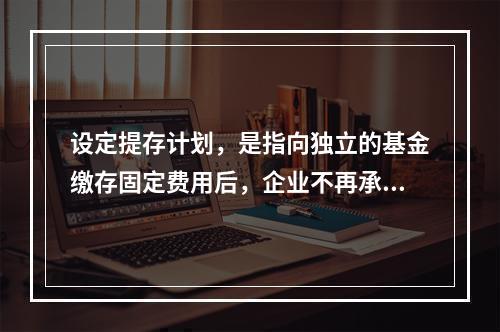 设定提存计划，是指向独立的基金缴存固定费用后，企业不再承...